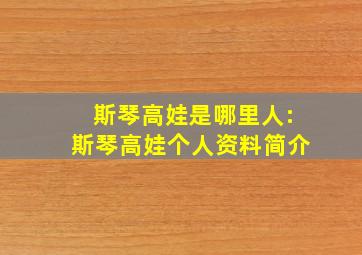 斯琴高娃是哪里人:
斯琴高娃个人资料简介